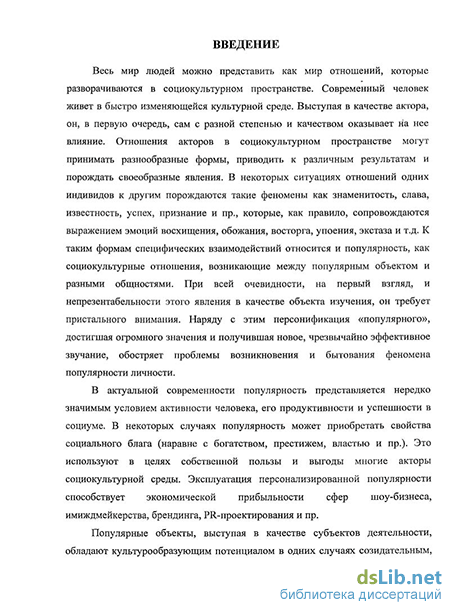 ВВЕДЕНИЕ

Весь мир людей можно представить как мир отношений, которые разворачиваются в социокультурном пространстве. Современный человек живет в быстро изменяющейся культурной среде. Выступая в качестве актора, он, в первую очередь, сам с разной степенью и качеством оказывает на нее влияние. Отношения акторов в социокультурном пространстве могут принимать разнообразные формы, приводить к различным результатам и порождать своеобразные явления. В некоторых ситуациях отношений одних индивидов к другим порождаются такие феномены как знаменитость, слава, известность, успех, признание и пр., которые, как правило, сопровождаются выражением эмоций восхищения, обожания, восторга, упоения, экстаза и т.д. К таким формам специфических взаимодействий относится и популярность, как социокультурные отношения, возникающие между популярным объектом и разными общностями. При всей очевидности, на первый взгляд, и непрезентабельности этого явления в качестве объекта изучения, он требует пристального внимания. Наряду с этим персонификация «популярного», достигшая огромного значения и получившая новое, чрезвычайно эффективное звучание, обостряет проблемы возникновения и бытования феномена популярности личности.

В актуальной современности популярность представляется нередко значимым условием активности человека, его продуктивности и успешности в социуме. В некоторых случаях популярность может приобретать свойства социального блага (наравне с богатством, престижем, властью и пр.). Это используют в целях собственной пользы и выгоды многие акторы социокультурной среды. Эксплуатация персонализированной популярности способствует экономической прибыльности сфер шоу-бизнеса, имиджмейкерства, брендинга, PR-проектирования и пр.

Популярные объекты, выступая в качестве субъектов деятельности, обладают культурообразующим потенциалом в одних случаях созидательным,

dsLib.net
библиотека диссертаций